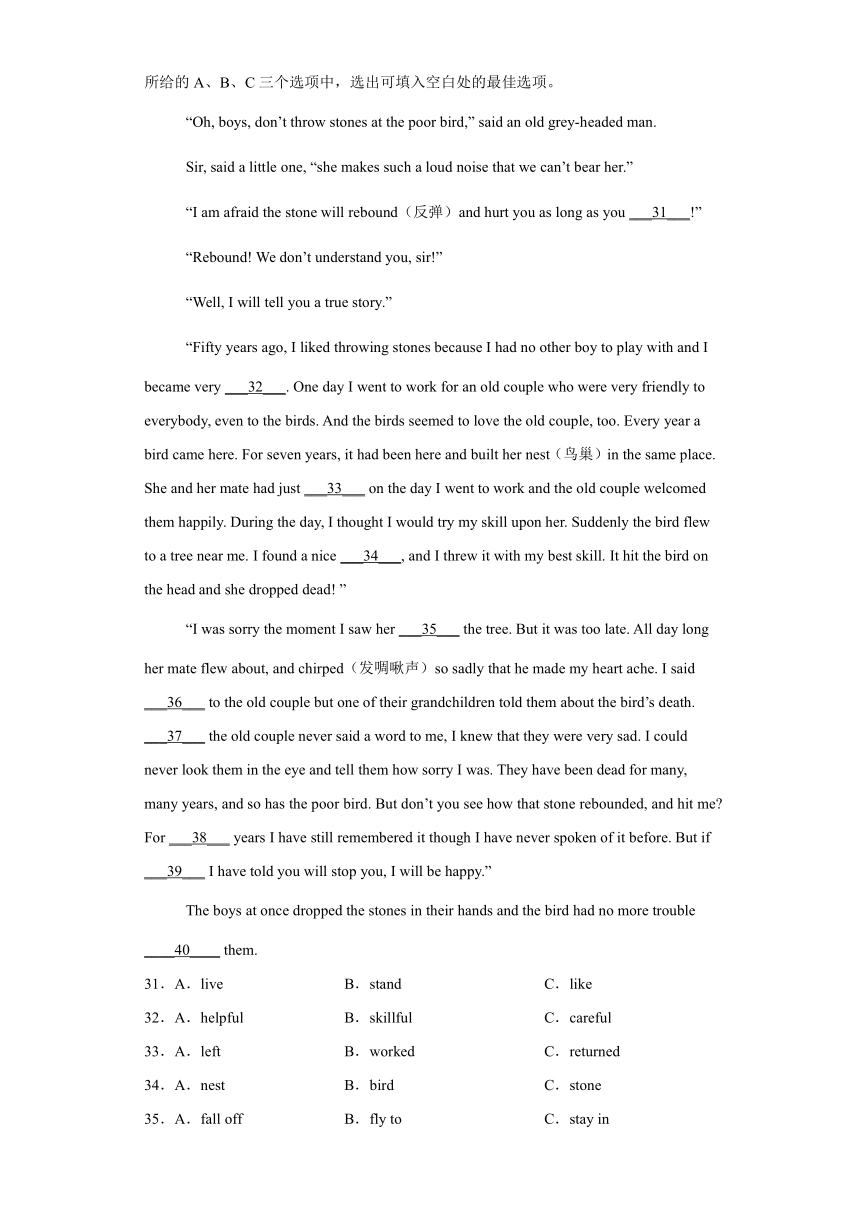 所给的 A、B、C 三个选项中，选出可填入空白处的最佳选项。

“Oh, boys, don’t throw stones at the poor bird,” said an old grey-headed man.

Sir, said a little one, “she makes such a loud noise that we can’t bear her.”

“I am afraid the stone will rebound（反弹）and hurt you as long as you ___31___!”

“Rebound! We don’t understand you, sir!”

“Well, I will tell you a true story.”

“Fifty years ago, I liked throwing stones because I had no other boy to play with and I became very ___32___. One day I went to work for an old couple who were very friendly to everybody, even to the birds. And the birds seemed to love the old couple, too. Every year a bird came here. For seven years, it had been here and built her nest（鸟巢）in the same place. She and her mate had just ___33___ on the day I went to work and the old couple welcomed them happily. During the day, I thought I would try my skill upon her. Suddenly the bird flew to a tree near me. I found a nice ___34___, and I threw it with my best skill. It hit the bird on the head and she dropped dead! ”

“I was sorry the moment I saw her ___35___ the tree. But it was too late. All day long her mate flew about, and chirped（发啁啾声）so sadly that he made my heart ache. I said ___36___ to the old couple but one of their grandchildren told them about the bird’s death. ___37___ the old couple never said a word to me, I knew that they were very sad. I could never look them in the eye and tell them how sorry I was. They have been dead for many, many years, and so has the poor bird. But don’t you see how that stone rebounded, and hit me? For ___38___ years I have still remembered it though I have never spoken of it before. But if ___39___ I have told you will stop you, I will be happy.”

The boys at once dropped the stones in their hands and the bird had no more trouble ____40____ them.

31．A．live　　B．stand　　C．like

32．A．helpful　　B．skillful　　C．careful

33．A．left　　B．worked　　C．returned

34．A．nest　　B．bird　　C．stone

35．A．fall off　　B．fly to　　C．stay in